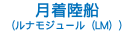 月着陸船
（ルナモジュール（LM））